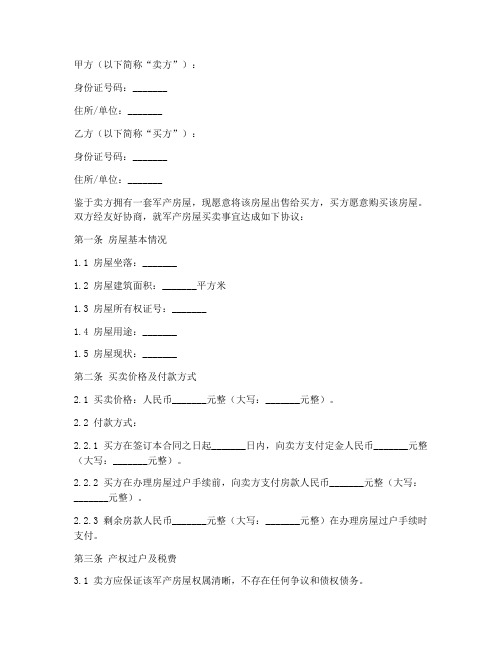 甲方（以下简称“卖方”）：

身份证号码：_______

住所/单位：_______

乙方（以下简称“买方”）：

身份证号码：_______

住所/单位：_______

鉴于卖方拥有一套军产房屋，现愿意将该房屋出售给买方，买方愿意购买该房屋。双方经友好协商，就军产房屋买卖事宜达成如下协议：

第一条 房屋基本情况

1.1 房屋坐落：_______

1.2 房屋建筑面积：_______平方米

1.3 房屋所有权证号：_______

1.4 房屋用途：_______

1.5 房屋现状：_______

第二条 买卖价格及付款方式

2.1 买卖价格：人民币_______元整（大写：_______元整）。

2.2 付款方式：

2.2.1 买方在签订本合同之日起_______日内，向卖方支付定金人民币_______元整（大写：_______元整）。

2.2.2 买方在办理房屋过户手续前，向卖方支付房款人民币_______元整（大写：_______元整）。

2.2.3 剩余房款人民币_______元整（大写：_______元整）在办理房屋过户手续时支付。

第三条 产权过户及税费

3.1 卖方应保证该军产房屋权属清晰，不存在任何争议和债权债务。